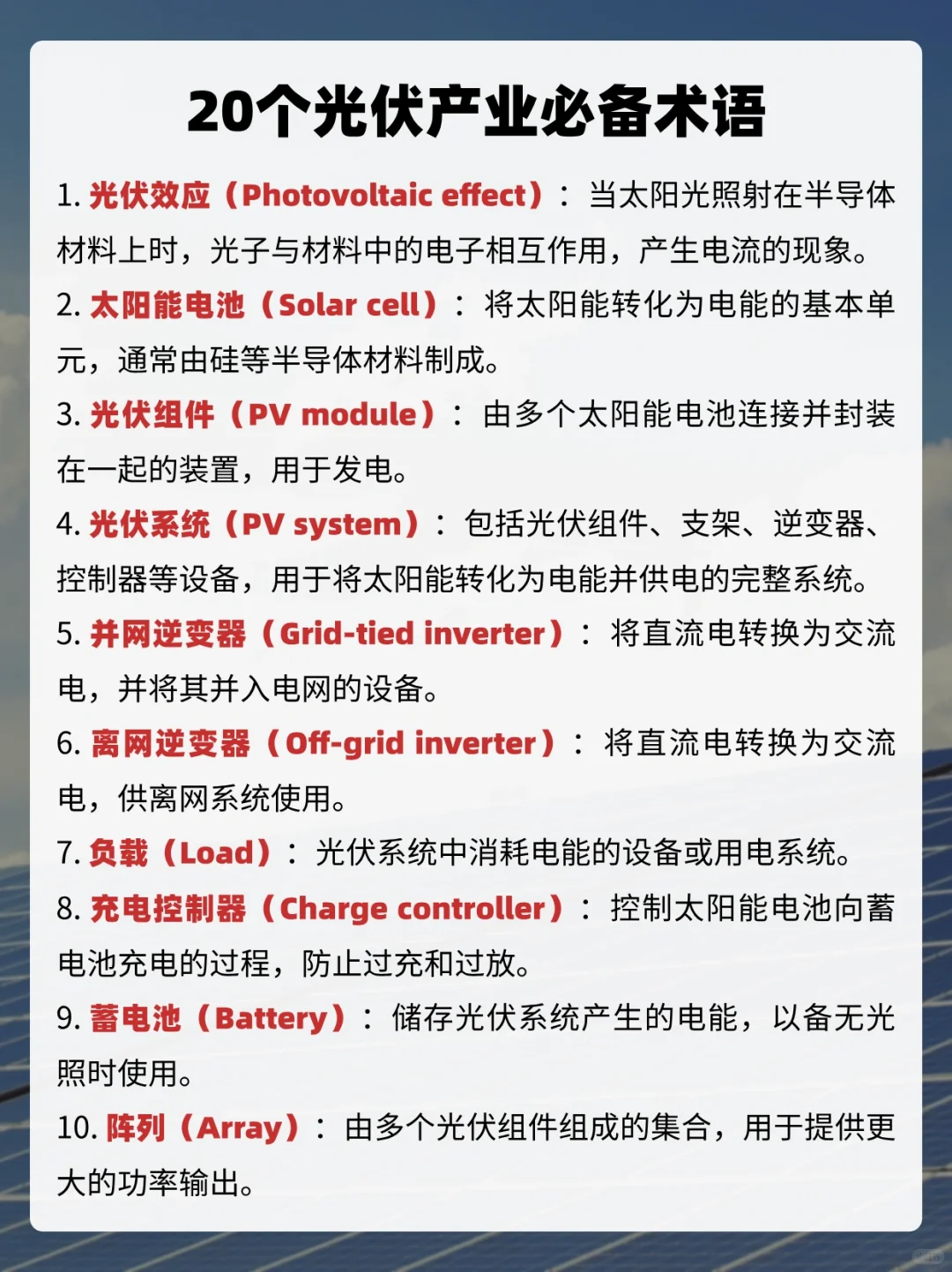 20个光伏产业必备术语

1. 光伏效应（Photovoltaic effect）：当太阳光照射在半导体材料上时，光子与材料中的电子相互作用，产生电流的现象。

2. 太阳能电池（Solar cell）：将太阳能转化为电能的基本单元，通常由硅等半导体材料制成。

3. 光伏组件（PV module）：由多个太阳能电池连接并封装在一起的装置，用于发电。

4. 光伏系统（PV system）：包括光伏组件、支架、逆变器、控制器等设备，用于将太阳能转化为电能并供电的完整系统。

5. 并网逆变器（Grid-tied inverter）：将直流电转换为交流电，并将其并入电网的设备。

6. 离网逆变器（Off-grid inverter）：将直流电转换为交流电，供离网系统使用。

7. 负载（Load）：光伏系统中消耗电能的设备或用电系统。

8. 充电控制器（Charge controller）：控制太阳能电池向蓄电池充电的过程，防止过充和过放。

9. 蓄电池（Battery）：储存光伏系统产生的电能，以备无光照时使用。

10. 阵列（Array）：由多个光伏组件组成的集合，用于提供更大的功率输出。